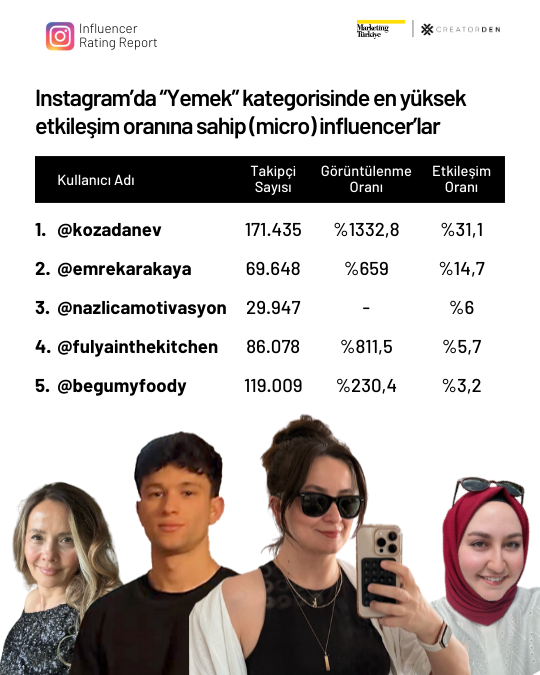 Influencer Rating Report

Marketing Türkiye | CREATORDEN

Instagram'da "Yemek" kategorisinde en yüksek etkileşim oranına sahip (micro) influencer'lar

| Kullanıcı Adı | Takipçi Sayısı | Görüntülenme Oranı | Etkileşim Oranı |
|---|---|---|---|
| 1. @kozadanev | 171.435 | %1332,8 | %31,1 |
| 2. @emrekarakaya | 69.648 | %659 | %14,7 |
| 3. @nazlicamotivasyon | 29.947 | - | %6 |
| 4. @fulyainthekitchen | 86.078 | %811,5 | %5,7 |
| 5. @begumyfoody | 119.009 | %230,4 | %3,2 |